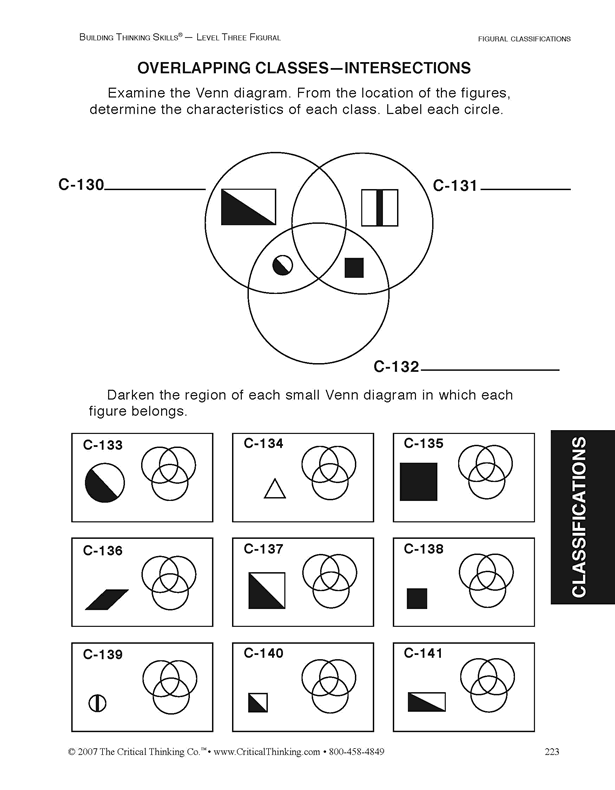 BUILDING THINKING SKILLS® — LEVEL THREE FIGURAL

FIGURAL CLASSIFICATIONS

OVERLAPPING CLASSES—INTERSECTIONS

Examine the Venn diagram. From the location of the figures, determine the characteristics of each class. Label each circle.

C-130

C-131

C-132

Darken the region of each small Venn diagram in which each figure belongs.

C-133

C-134

C-135

C-136

C-137

C-138

C-139

C-140

C-141

CLASSIFICATIONS

© 2007 The Critical Thinking Co.™ • www.CriticalThinking.com • 800-458-4849

223